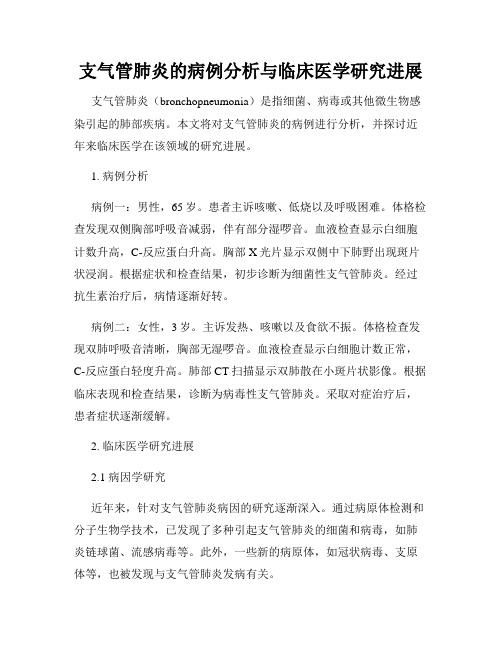 支气管肺炎的病例分析与临床医学研究进展

支气管肺炎（bronchopneumonia）是指细菌、病毒或其他微生物感染引起的肺部疾病。本文将对支气管肺炎的病例进行分析，并探讨近年来临床医学在该领域的研究进展。

1. 病例分析

病例一：男性，65 岁。患者主诉咳嗽、低烧以及呼吸困难。体格检查发现双侧胸部呼吸音减弱，伴有部分湿啰音。血液检查显示白细胞计数升高，C-反应蛋白升高。胸部 X 光片显示双侧中下肺野出现斑片状浸润。根据症状和检查结果，初步诊断为细菌性支气管肺炎。经过抗生素治疗后，病情逐渐好转。

病例二：女性，3 岁。主诉发热、咳嗽以及食欲不振。体格检查发现双肺呼吸音清晰，胸部无湿啰音。血液检查显示白细胞计数正常，C-反应蛋白轻度升高。肺部 CT 扫描显示双肺散在小斑片状影像。根据临床表现和检查结果，诊断为病毒性支气管肺炎。采取对症治疗后，患者症状逐渐缓解。

2. 临床医学研究进展

2.1 病因学研究

近年来，针对支气管肺炎病因的研究逐渐深入。通过病原体检测和分子生物学技术，已发现了多种引起支气管肺炎的细菌和病毒，如肺炎链球菌、流感病毒等。此外，一些新的病原体，如冠状病毒、支原体等，也被发现与支气管肺炎发病有关。